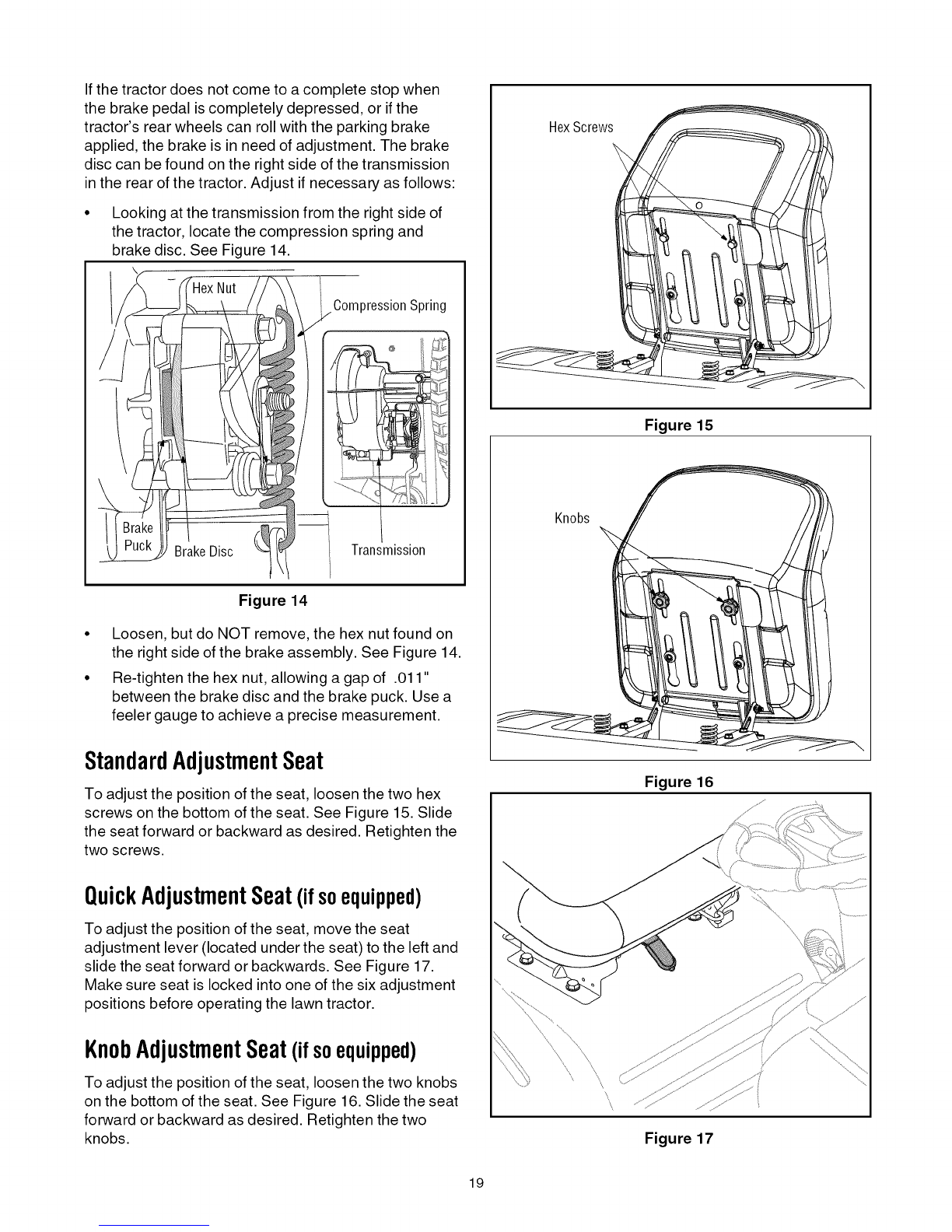 If the tractor does not come to a complete stop when the brake pedal is completely depressed, or if the tractor's rear wheels can roll with the parking brake applied, the brake is in need of adjustment. The brake disc can be found on the right side of the transmission in the rear of the tractor. Adjust if necessary as follows:

• Looking at the transmission from the right side of the tractor, locate the compression spring and brake disc. See Figure 14.

Hex Nut
Compression Spring
Brake Puck
Brake Disc
Transmission

Figure 14

• Loosen, but do NOT remove, the hex nut found on the right side of the brake assembly. See Figure 14.

• Re-tighten the hex nut, allowing a gap of .011" between the brake disc and the brake puck. Use a feeler gauge to achieve a precise measurement.

Standard Adjustment Seat

To adjust the position of the seat, loosen the two hex screws on the bottom of the seat. See Figure 15. Slide the seat forward or backward as desired. Retighten the two screws.

Quick Adjustment Seat (if so equipped)

To adjust the position of the seat, move the seat adjustment lever (located under the seat) to the left and slide the seat forward or backwards. See Figure 17. Make sure seat is locked into one of the six adjustment positions before operating the lawn tractor.

Knob Adjustment Seat (if so equipped)

To adjust the position of the seat, loosen the two knobs on the bottom of the seat. See Figure 16. Slide the seat forward or backward as desired. Retighten the two knobs.

Hex Screws

Figure 15

Knobs

Figure 16

Figure 17

19